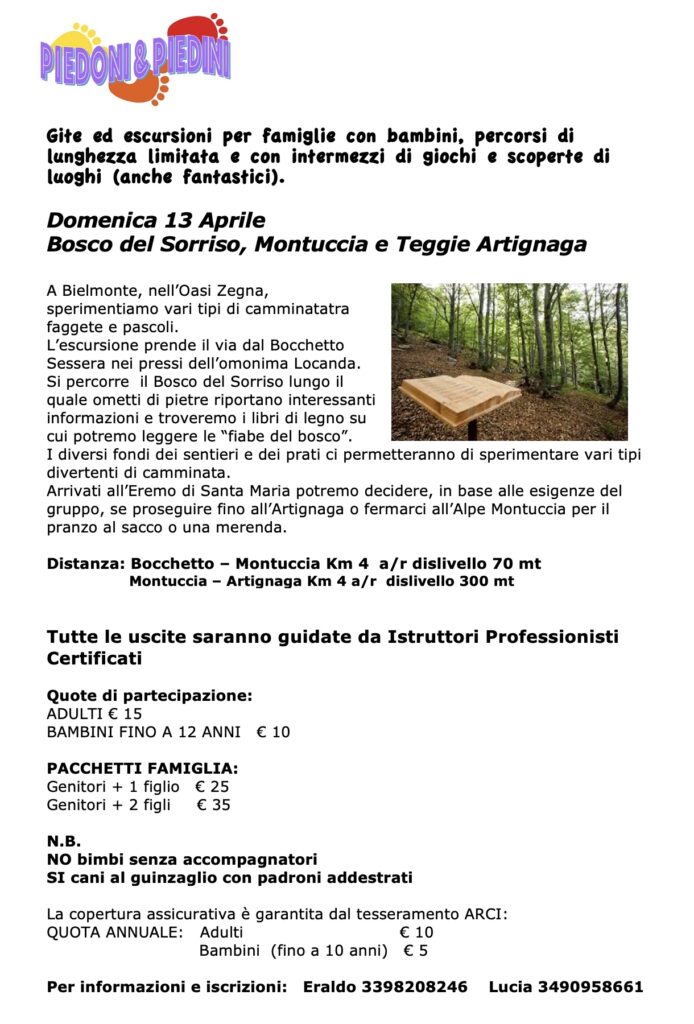 PIEDONI & PIEDINI

Gite ed escursioni per famiglie con bambini, percorsi di lunghezza limitata e con intermezzi di giochi e scoperte di luoghi (anche fantastici).

Domenica 13 Aprile
Bosco del Sorriso, Montuccia e Teggie Artignaga

A Bielmonte, nell'Oasi Zegna, sperimentiamo vari tipi di camminatatra faggete e pascoli.
L'escursione prende il via dal Bocchetto Sessera nei pressi dell'omonima Locanda.
Si percorre il Bosco del Sorriso lungo il quale ometti di pietre riportano interessanti informazioni e troveremo i libri di legno su cui potremo leggere le "fiabe del bosco".
I diversi fondi dei sentieri e dei prati ci permetteranno di sperimentare vari tipi divertenti di camminata.
Arrivati all'Eremo di Santa Maria potremo decidere, in base alle esigenze del gruppo, se proseguire fino all'Artignaga o fermarci all'Alpe Montuccia per il pranzo al sacco o una merenda.

Distanza: Bocchetto – Montuccia Km 4 a/r dislivello 70 mt
Montuccia – Artignaga Km 4 a/r dislivello 300 mt

Tutte le uscite saranno guidate da Istruttori Professionisti Certificati

Quote di partecipazione:
ADULTI € 15
BAMBINI FINO A 12 ANNI € 10

PACCHETTI FAMIGLIA:
Genitori + 1 figlio € 25
Genitori + 2 figli € 35

N.B.
NO bimbi senza accompagnatori
SI cani al guinzaglio con padroni addestrati

La copertura assicurativa è garantita dal tesseramento ARCI:
QUOTA ANNUALE: Adulti € 10
Bambini (fino a 10 anni) € 5

Per informazioni e iscrizioni: Eraldo 3398208246 Lucia 3490958661